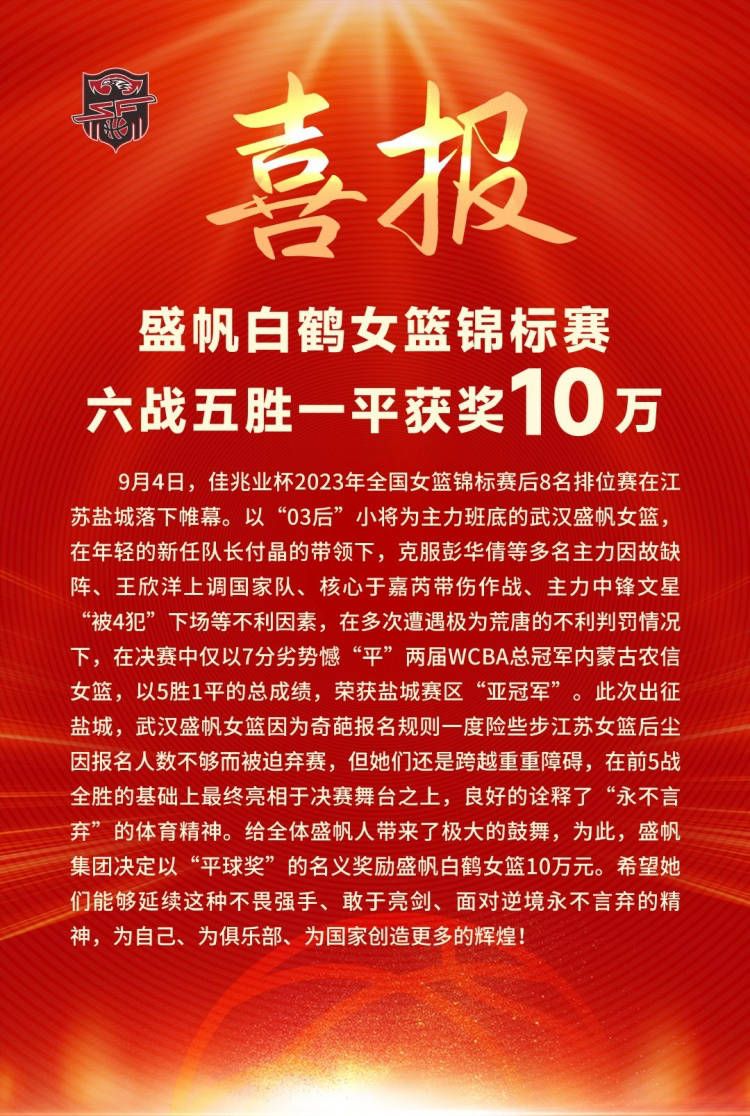 喜报

盛帆白鹤女篮锦标赛
六战五胜一平获奖10万

9月4日，佳兆业杯2023年全国女篮锦标赛后8名排位赛在江苏盐城落下帷幕。以“03后”小将为主力班底的武汉盛帆女篮，在年轻的新任队长付晶的带领下，克服彭华倩等多名主力因故缺阵、王欣洋上调国家队、核心于嘉芮带伤作战、主力中锋文星“被4犯”下场等不利因素，在多次遭遇极为荒唐的不利判罚情况下，在决赛中仅以7分劣势憾“平”两届WCBA总冠军内蒙古农信女篮，以5胜1平的总成绩，荣获盐城赛区“亚冠军”。此次出征盐城，武汉盛帆女篮因为奇葩报名规则一度险些步江苏女篮后尘因报名人数不够而被迫弃赛，但她们还是跨越重重障碍，在前5战全胜的基础上最终亮相于决赛舞台之上，良好的诠释了“永不言弃”的体育精神。给全体盛帆人带来了极大的鼓舞，为此，盛帆集团决定以“平球奖”的名义奖励盛帆白鹤女篮10万元。希望她们能够延续这种不畏强手、敢于亮剑、面对逆境永不言弃的精神，为自己、为俱乐部、为国家创造更多的辉煌！